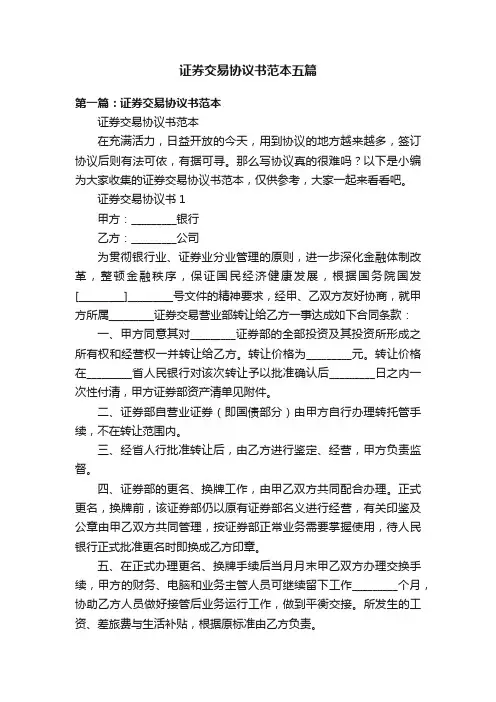 证券交易协议书范本五篇

第一篇：证券交易协议书范本

证券交易协议书范本

在充满活力，日益开放的今天，用到协议的地方越来越多，签订协议后则有法可依，有据可寻。那么写协议真的很难吗？以下是小编为大家收集的证券交易协议书范本，仅供参考，大家一起来看看吧。

证券交易协议书 1

甲方：________银行

乙方：________公司

为贯彻银行业、证券业分业管理的原则，进一步深化金融体制改革，整顿金融秩序，保证国民经济健康发展，根据国务院国发[________]________号文件的精神要求，经甲、乙双方友好协商，就甲方所属________证券交易营业部转让给乙方一事达成如下合同条款：

一、甲方同意其对________证券部的全部投资及其投资所形成之所有权和经营权一并转让给乙方。转让价格为________元。转让价格在________省人民银行对该次转让予以批准确认后________日之内一次性付清，甲方证券部资产清单见附件。

二、证券部自营业证券（即国债部分）由甲方自行办理转托管手续，不在转让范围内。

三、经省人行批准转让后，由乙方进行鉴定、经营，甲方负责监督。

四、证券部的更名、换牌工作，由甲乙双方共同配合办理。正式更名，换牌前，该证券部仍以原有证券部名义进行经营，有关印鉴及公章由甲乙双方共同管理，按证券部正常业务需要掌握使用，待人民银行正式批准更名时即换成乙方印章。

五、在正式办理更名、换牌手续后当月月末甲乙双方办理交换手续，甲方的财务、电脑和业务主管人员可继续留下工作________个月，协助乙方人员做好接管后业务运行工作，做到平衡交接。所发生的工资、差旅费与生活补贴，根据原标准由乙方负责。